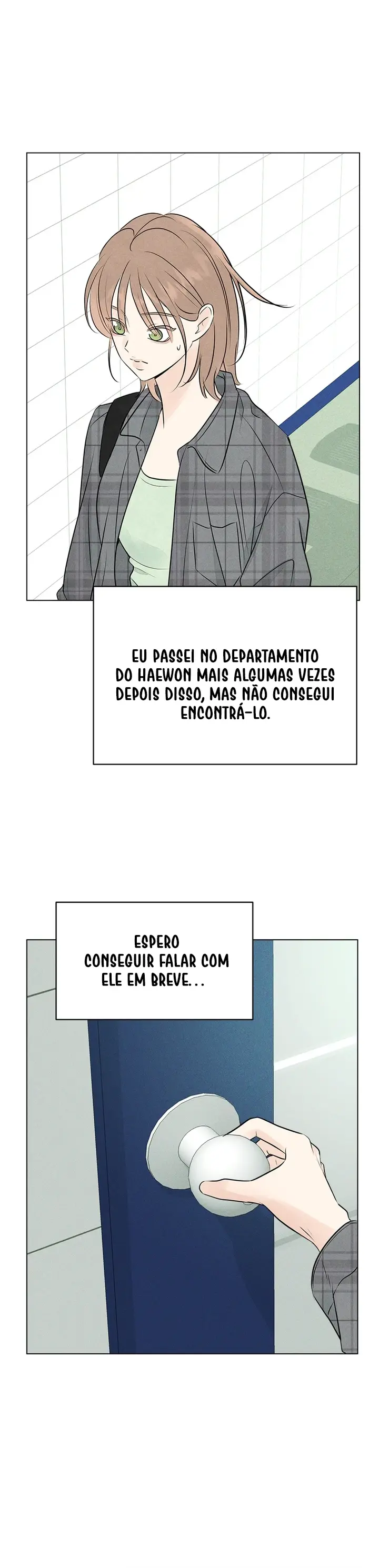 EU PASSEI NO DEPARTAMENTO DO HAEWON MAIS ALGUMAS VEZES DEPOIS DISSO, MAS NÃO CONSEGUI ENCONTRÁ-LO.

ESPERO CONSEGUIR FALAR COM ELE EM BREVE...